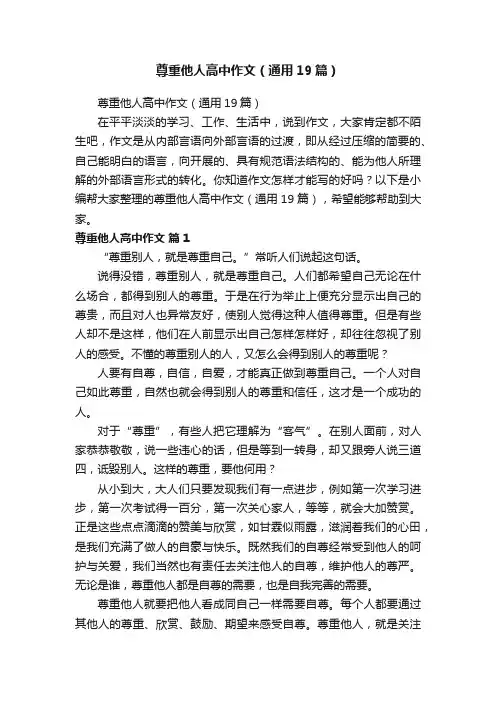 尊重他人高中作文（通用19篇）

尊重他人高中作文（通用19篇）

在平平淡淡的学习、工作、生活中，说到作文，大家肯定都不陌生吧，作文是从内部言语向外部言语的过渡，即从经过压缩的简要的、自己能明白的语言，向开展的、具有规范语法结构的、能为他人所理解的外部语言形式的转化。你知道作文怎样才能写的好吗？以下是小编帮大家整理的尊重他人高中作文（通用19篇），希望能够帮助到大家。

尊重他人高中作文 篇1

“尊重别人，就是尊重自己。”常听人们说起这句话。

说得没错，尊重别人，就是尊重自己。人们都希望自己无论在什么场合，都得到别人的尊重。于是在行为举止上便充分显示出自己的尊贵，而且对人也异常友好，使别人觉得这种人值得尊重。但是有些人却不是这样，他们在人前显示出自己怎样怎样好，却往往忽视了别人的感受。不懂的尊重别人的人，又怎么会得到别人的尊重呢？

人要有自尊，自信，自爱，才能真正做到尊重自己。一个人对自己如此尊重，自然也就会得到别人的尊重和信任，这才是一个成功的人。

对于“尊重”，有些人把它理解为“客气”。在别人面前，对人家恭恭敬敬，说一些违心的话，但是等到一转身，却又跟旁人说三道四，诋毁别人。这样的尊重，要他何用？

从小到大，大人们只要发现我们有一点进步，例如第一次学习进步，第一次考试得一百分，第一次关心家人，等等，就会大加赞赏。正是这些点点滴滴的赞美与欣赏，如甘霖似雨露，滋润着我们的心田，是我们充满了做人的自豪与快乐。既然我们的自尊经常受到他人的呵护与关爱，我们当然也有责任去关注他人的自尊，维护他人的尊严。无论是谁，尊重他人都是自尊的需要，也是自我完善的需要。

尊重他人就要把他人看成同自己一样需要自尊。每个人都要通过其他人的尊重、欣赏、鼓励、期望来感受自尊。尊重他人，就是关注